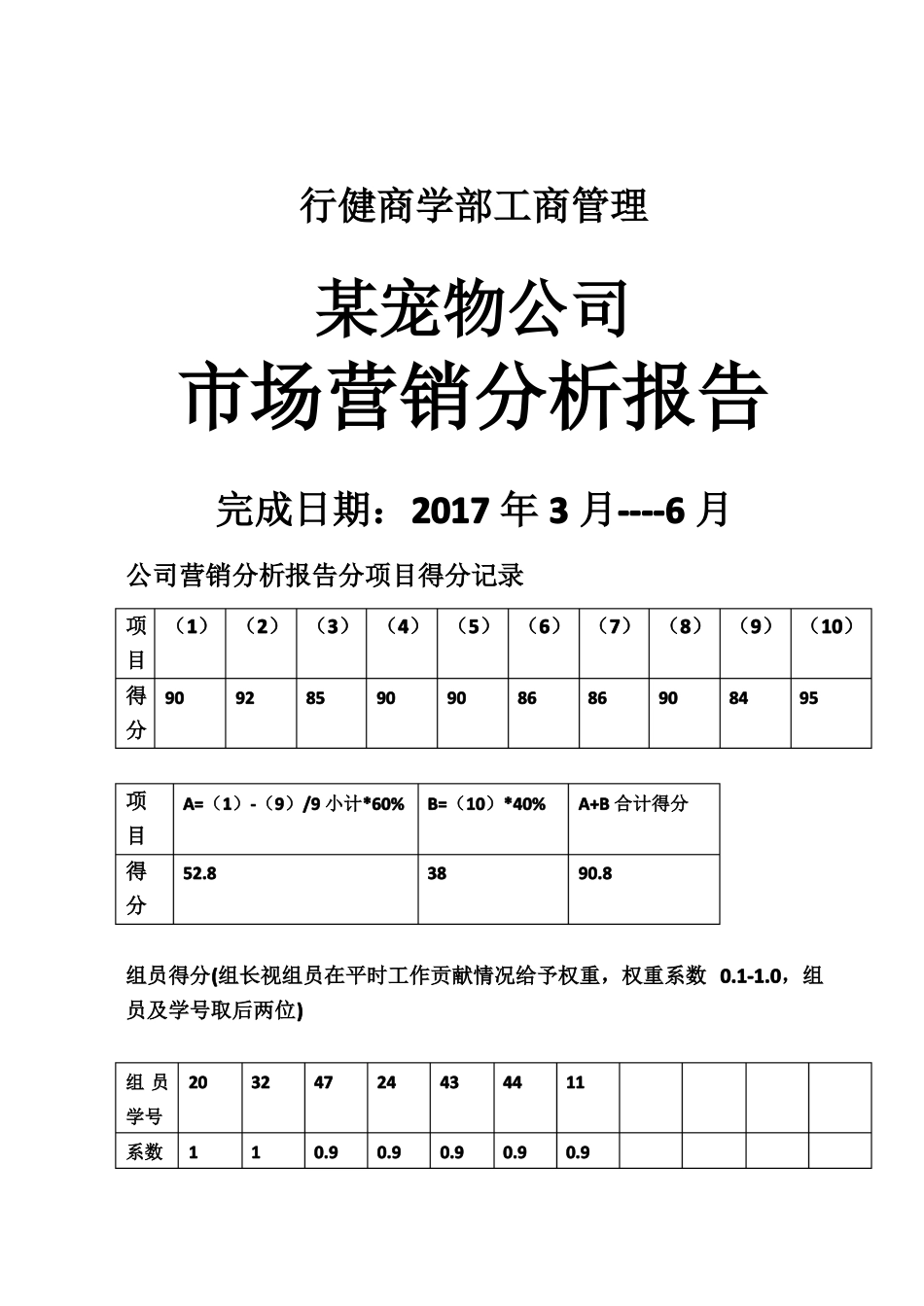 行健商学部工商管理

某宠物公司

市场营销分析报告

完成日期：2017 年 3 月----6 月

公司营销分析报告分项目得分记录

| 项目 | （1） | （2） | （3） | （4） | （5） | （6） | （7） | （8） | （9） | （10） |
|---|---|---|---|---|---|---|---|---|---|---|
| 得分 | 90 | 92 | 85 | 90 | 90 | 86 | 86 | 90 | 84 | 95 |

| 项目 | A=（1）-（9）/9 小计*60% | B=（10）*40% | A+B 合计得分 |
|---|---|---|---|
| 得分 | 52.8 | 38 | 90.8 |

组员得分(组长视组员在平时工作贡献情况给予权重，权重系数 0.1-1.0，组员及学号取后两位)

| 组员学号 | 20 | 32 | 47 | 24 | 43 | 44 | 11 | | | | |
|---|---|---|---|---|---|---|---|---|---|---|---|
| 系数 | 1 | 1 | 0.9 | 0.9 | 0.9 | 0.9 | 0.9 | | | | |